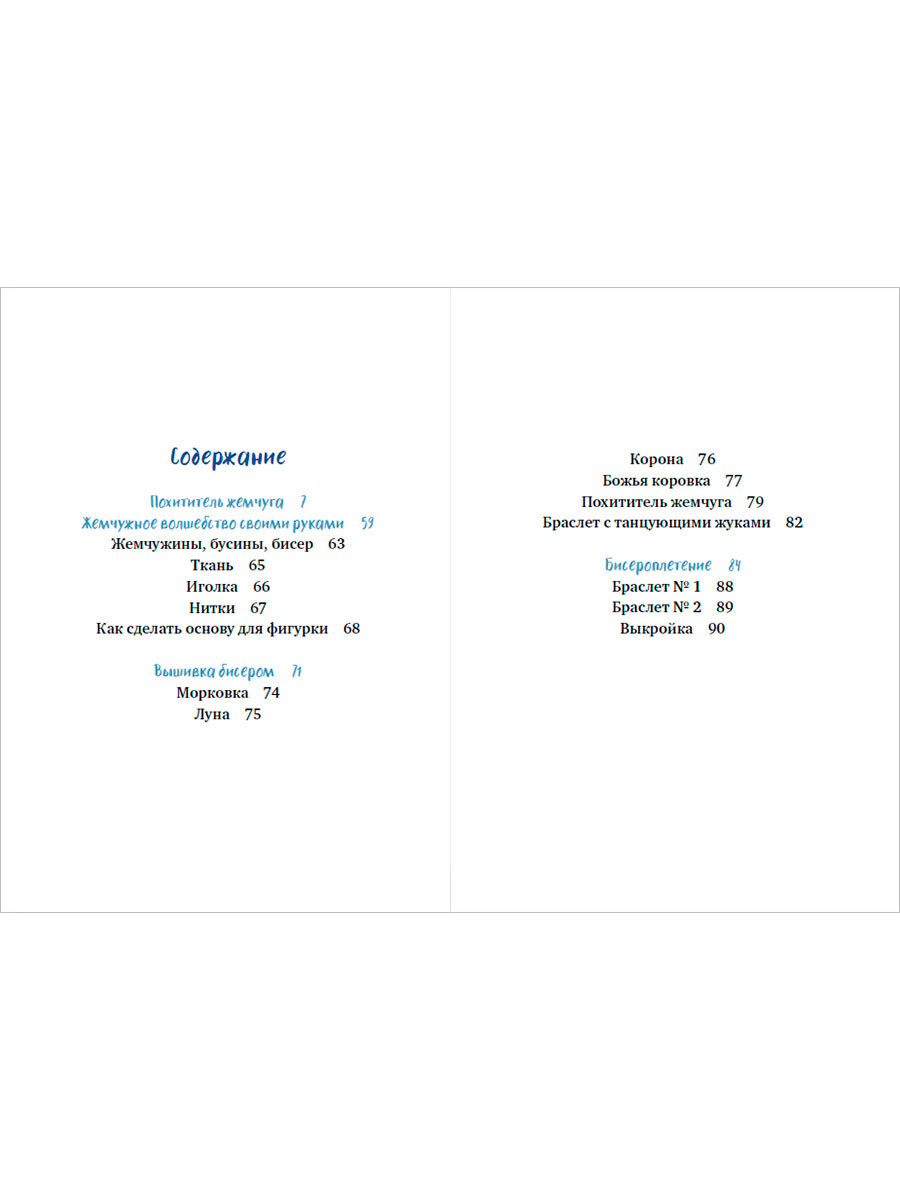 Содержание

Похититель жемчуга 7
Жемчужное волшебство своими руками 59
Жемчужины, бусины, бисер 63
Ткань 65
Иголка 66
Нитки 67
Как сделать основу для фигурки 68

Вышивка бисером 71
Морковка 74
Луна 75

Корона 76
Божья коровка 77
Похититель жемчуга 79
Браслет с танцующими жуками 82

Бисероплетение 84
Браслет № 1 88
Браслет № 2 89
Выкройка 90